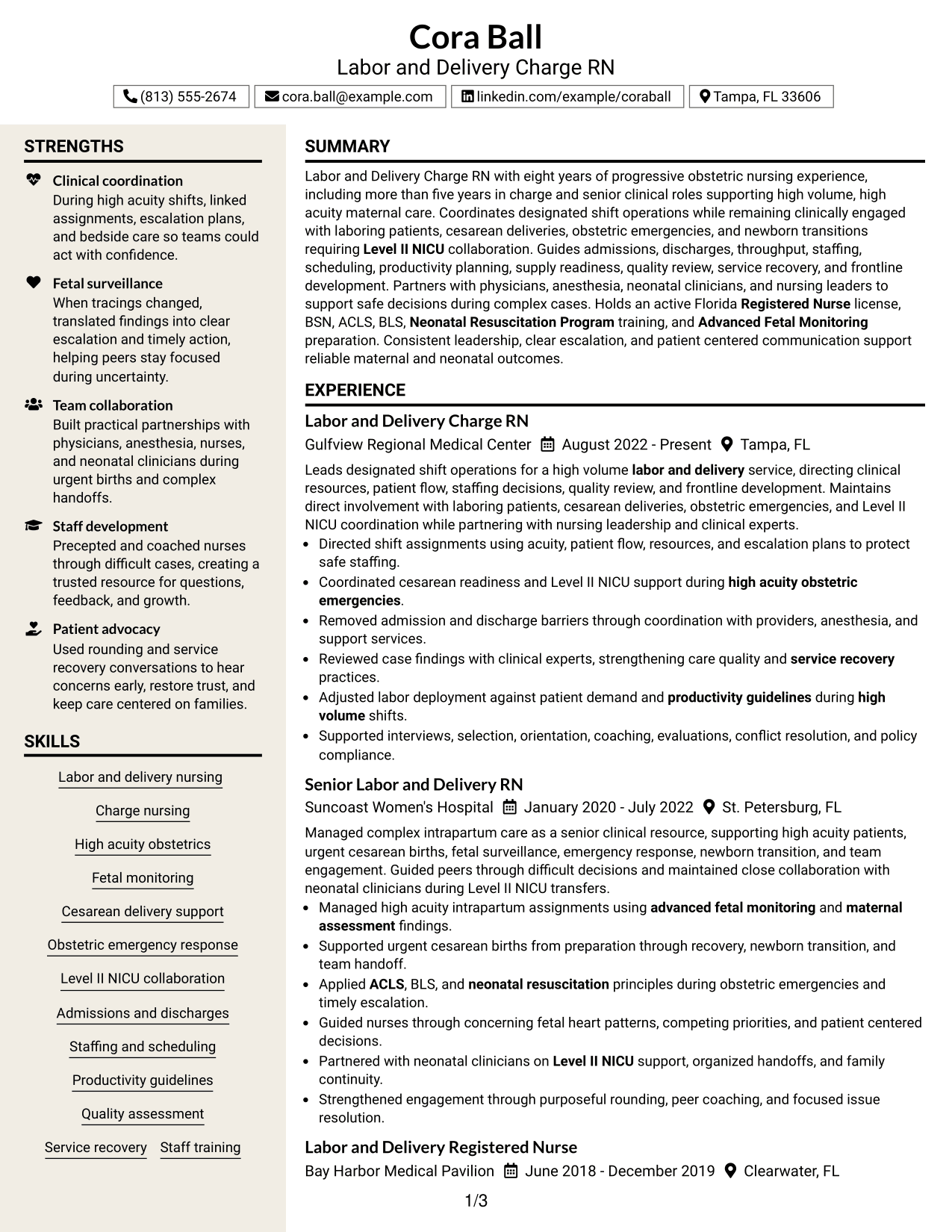 Cora Ball
Labor and Delivery Charge RN

(813) 555-2674
cora.ball@example.com
linkedin.com/example/coraball
Tampa, FL 33606

STRENGTHS

Clinical coordination
During high acuity shifts, linked assignments, escalation plans, and bedside care so teams could act with confidence.

Fetal surveillance
When tracings changed, translated findings into clear escalation and timely action, helping peers stay focused during uncertainty.

Team collaboration
Built practical partnerships with physicians, anesthesia, nurses, and neonatal clinicians during urgent births and complex handoffs.

Staff development
Precepted and coached nurses through difficult cases, creating a trusted resource for questions, feedback, and growth.

Patient advocacy
Used rounding and service recovery conversations to hear concerns early, restore trust, and keep care centered on families.

SKILLS

Labor and delivery nursing
Charge nursing
High acuity obstetrics
Fetal monitoring
Cesarean delivery support
Obstetric emergency response
Level II NICU collaboration
Admissions and discharges
Staffing and scheduling
Productivity guidelines
Quality assessment
Service recovery
Staff training

SUMMARY

Labor and Delivery Charge RN with eight years of progressive obstetric nursing experience, including more than five years in charge and senior clinical roles supporting high volume, high acuity maternal care. Coordinates designated shift operations while remaining clinically engaged with laboring patients, cesarean deliveries, obstetric emergencies, and newborn transitions requiring Level II NICU collaboration. Guides admissions, discharges, throughput, staffing, scheduling, productivity planning, supply readiness, quality review, service recovery, and frontline development. Partners with physicians, anesthesia, neonatal clinicians, and nursing leaders to support safe decisions during complex cases. Holds an active Florida Registered Nurse license, BSN, ACLS, BLS, Neonatal Resuscitation Program training, and Advanced Fetal Monitoring preparation. Consistent leadership, clear escalation, and patient centered communication support reliable maternal and neonatal outcomes.

EXPERIENCE

Labor and Delivery Charge RN
Gulfview Regional Medical Center August 2022 - Present Tampa, FL

Leads designated shift operations for a high volume labor and delivery service, directing clinical resources, patient flow, staffing decisions, quality review, and frontline development. Maintains direct involvement with laboring patients, cesarean deliveries, obstetric emergencies, and Level II NICU coordination while partnering with nursing leadership and clinical experts.

• Directed shift assignments using acuity, patient flow, resources, and escalation plans to protect safe staffing.
• Coordinated cesarean readiness and Level II NICU support during high acuity obstetric emergencies.
• Removed admission and discharge barriers through coordination with providers, anesthesia, and support services.
• Reviewed case findings with clinical experts, strengthening care quality and service recovery practices.
• Adjusted labor deployment against patient demand and productivity guidelines during high volume shifts.
• Supported interviews, selection, orientation, coaching, evaluations, conflict resolution, and policy compliance.

Senior Labor and Delivery RN
Suncoast Women's Hospital January 2020 - July 2022 St. Petersburg, FL

Managed complex intrapartum care as a senior clinical resource, supporting high acuity patients, urgent cesarean births, fetal surveillance, emergency response, newborn transition, and team engagement. Guided peers through difficult decisions and maintained close collaboration with neonatal clinicians during Level II NICU transfers.

• Managed high acuity intrapartum assignments using advanced fetal monitoring and maternal assessment findings.
• Supported urgent cesarean births from preparation through recovery, newborn transition, and team handoff.
• Applied ACLS, BLS, and neonatal resuscitation principles during obstetric emergencies and timely escalation.
• Guided nurses through concerning fetal heart patterns, competing priorities, and patient centered decisions.
• Partnered with neonatal clinicians on Level II NICU support, organized handoffs, and family continuity.
• Strengthened engagement through purposeful rounding, peer coaching, and focused issue resolution.

Labor and Delivery Registered Nurse
Bay Harbor Medical Pavilion June 2018 - December 2019 Clearwater, FL

1/3